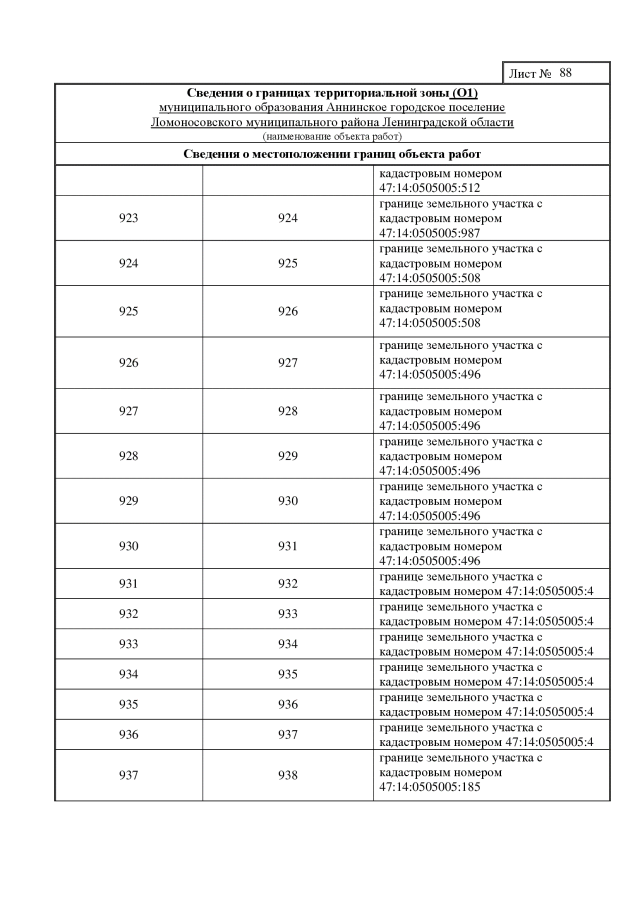 Лист № 88

Сведения о границах территориальной зоны (О1)
муниципального образования Аннинское городское поселение
Ломоносовского муниципального района Ленинградской области
(наименование объекта работ)

Сведения о местоположении границ объекта работ

| | | |
|---|---|---|
| | | кадастровым номером 47:14:0505005:512 |
| 923 | 924 | границе земельного участка с кадастровым номером 47:14:0505005:987 |
| 924 | 925 | границе земельного участка с кадастровым номером 47:14:0505005:508 |
| 925 | 926 | границе земельного участка с кадастровым номером 47:14:0505005:508 |
| 926 | 927 | границе земельного участка с кадастровым номером 47:14:0505005:496 |
| 927 | 928 | границе земельного участка с кадастровым номером 47:14:0505005:496 |
| 928 | 929 | границе земельного участка с кадастровым номером 47:14:0505005:496 |
| 929 | 930 | границе земельного участка с кадастровым номером 47:14:0505005:496 |
| 930 | 931 | границе земельного участка с кадастровым номером 47:14:0505005:496 |
| 931 | 932 | границе земельного участка с кадастровым номером 47:14:0505005:4 |
| 932 | 933 | границе земельного участка с кадастровым номером 47:14:0505005:4 |
| 933 | 934 | границе земельного участка с кадастровым номером 47:14:0505005:4 |
| 934 | 935 | границе земельного участка с кадастровым номером 47:14:0505005:4 |
| 935 | 936 | границе земельного участка с кадастровым номером 47:14:0505005:4 |
| 936 | 937 | границе земельного участка с кадастровым номером 47:14:0505005:4 |
| 937 | 938 | границе земельного участка с кадастровым номером 47:14:0505005:185 |